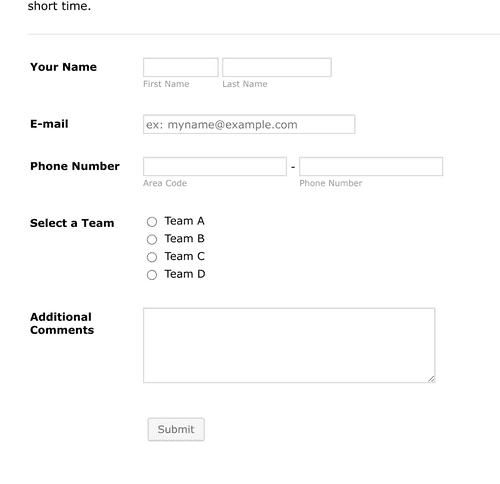 short time.

Your Name

First Name Last Name

E-mail

ex: myname@example.com

Phone Number

-

Area Code Phone Number

Select a Team

Team A
Team B
Team C
Team D

Additional Comments

Submit